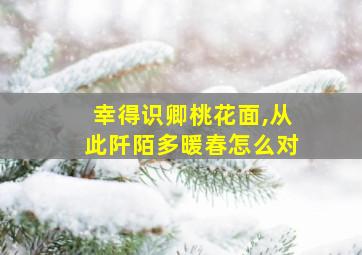 幸得识卿桃花面,从此阡陌多暖春怎么对